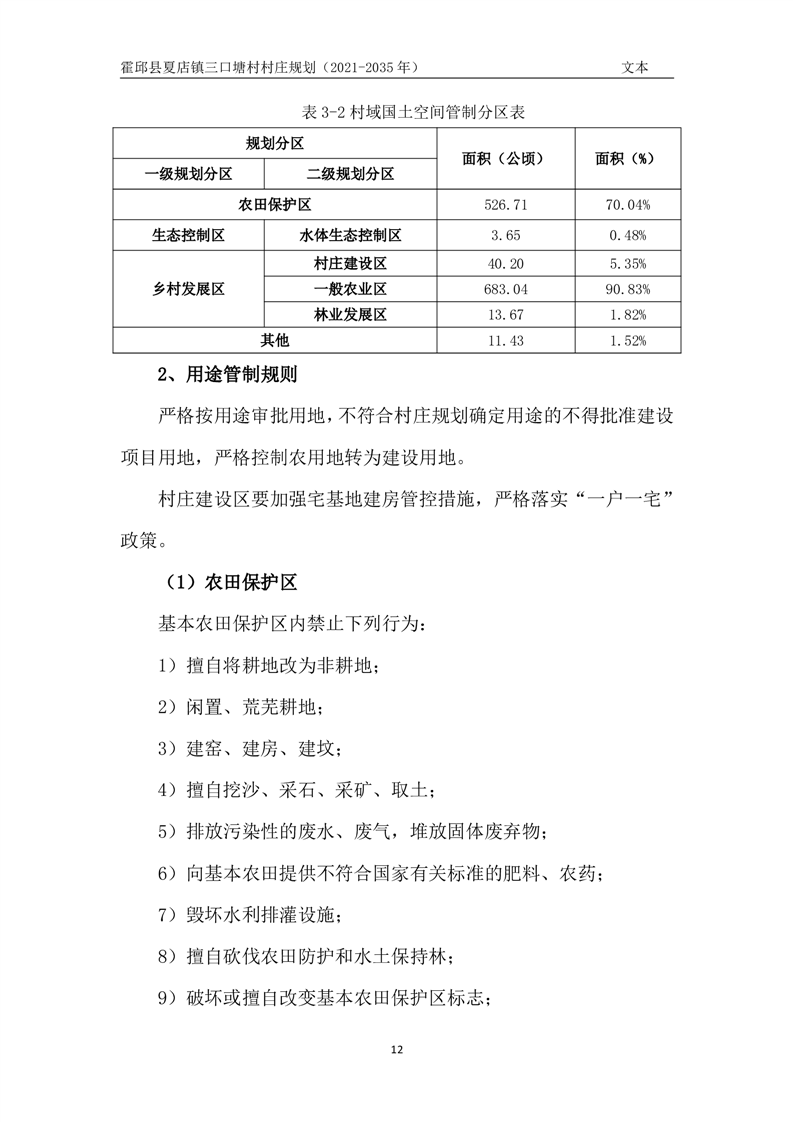 霍邱县夏店镇三口塘村村庄规划（2021-2035 年） 文本

表 3-2 村域国土空间管制分区表

| 规划分区 | | 面积（公顷） | 面积（%） |
|---|---|---|---|
| 一级规划分区 | 二级规划分区 | | |
| 农田保护区 | | 526.71 | 70.04% |
| 生态控制区 | 水体生态控制区 | 3.65 | 0.48% |
| 乡村发展区 | 村庄建设区 | 40.20 | 5.35% |
| | 一般农业区 | 683.04 | 90.83% |
| | 林业发展区 | 13.67 | 1.82% |
| 其他 | | 11.43 | 1.52% |

2、用途管制规则

严格按用途审批用地，不符合村庄规划确定用途的不得批准建设项目用地，严格控制农用地转为建设用地。

村庄建设区要加强宅基地建房管控措施，严格落实“一户一宅”政策。

（1）农田保护区

基本农田保护区内禁止下列行为：

1）擅自将耕地改为非耕地；

2）闲置、荒芜耕地；

3）建窑、建房、建坟；

4）擅自挖沙、采石、采矿、取土；

5）排放污染性的废水、废气，堆放固体废弃物；

6）向基本农田提供不符合国家有关标准的肥料、农药；

7）毁坏水利排灌设施；

8）擅自砍伐农田防护和水土保持林；

9）破坏或擅自改变基本农田保护区标志；

12